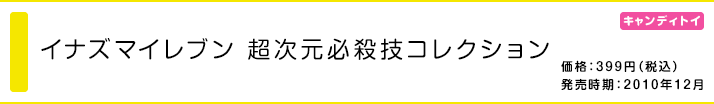 キャンディトイ

イナズマイレブン 超次元必殺技コレクション

価格：399円（税込）
発売時期：2010年12月